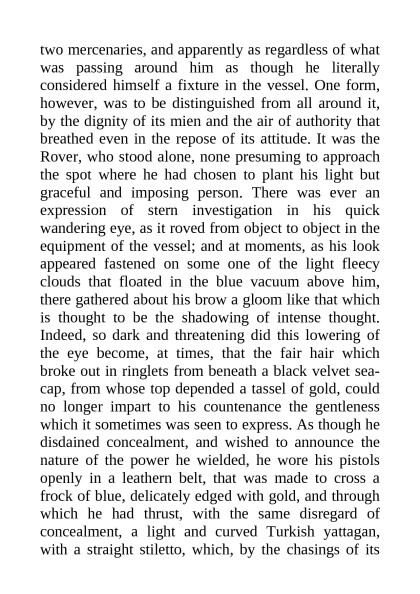 two mercenaries, and apparently as regardless of what was passing around him as though he literally considered himself a fixture in the vessel. One form, however, was to be distinguished from all around it, by the dignity of its mien and the air of authority that breathed even in the repose of its attitude. It was the Rover, who stood alone, none presuming to approach the spot where he had chosen to plant his light but graceful and imposing person. There was ever an expression of stern investigation in his quick wandering eye, as it roved from object to object in the equipment of the vessel; and at moments, as his look appeared fastened on some one of the light fleecy clouds that floated in the blue vacuum above him, there gathered about his brow a gloom like that which is thought to be the shadowing of intense thought. Indeed, so dark and threatening did this lowering of the eye become, at times, that the fair hair which broke out in ringlets from beneath a black velvet sea-cap, from whose top depended a tassel of gold, could no longer impart to his countenance the gentleness which it sometimes was seen to express. As though he disdained concealment, and wished to announce the nature of the power he wielded, he wore his pistols openly in a leathern belt, that was made to cross a frock of blue, delicately edged with gold, and through which he had thrust, with the same disregard of concealment, a light and curved Turkish yattagan, with a straight stiletto, which, by the chasings of its